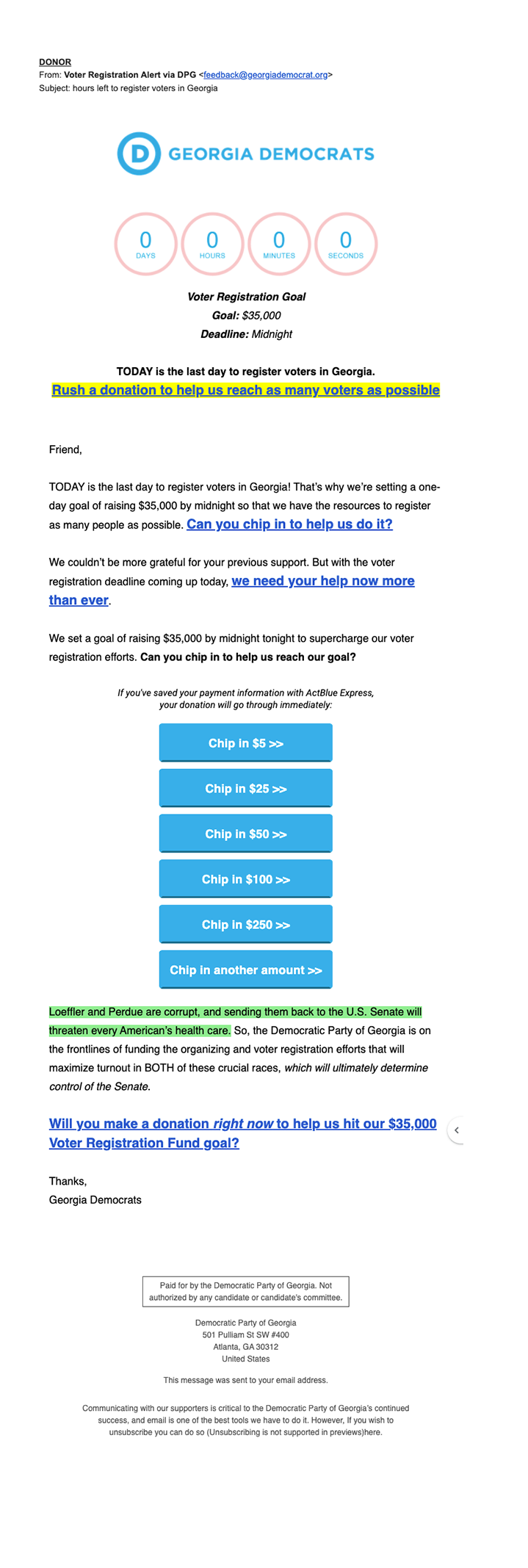 DONOR
From: Voter Registration Alert via DPG <feedback@georgiademocrat.org>
Subject: hours left to register voters in Georgia

D GEORGIA DEMOCRATS

0 DAYS 0 HOURS 0 MINUTES 0 SECONDS

Voter Registration Goal
Goal: $35,000
Deadline: Midnight

TODAY is the last day to register voters in Georgia.
Rush a donation to help us reach as many voters as possible

Friend,

TODAY is the last day to register voters in Georgia! That's why we're setting a one-day goal of raising $35,000 by midnight so that we have the resources to register as many people as possible. Can you chip in to help us do it?

We couldn't be more grateful for your previous support. But with the voter registration deadline coming up today, we need your help now more than ever.

We set a goal of raising $35,000 by midnight tonight to supercharge our voter registration efforts. Can you chip in to help us reach our goal?

If you've saved your payment information with ActBlue Express, your donation will go through immediately:

Chip in $5 >>

Chip in $25 >>

Chip in $50 >>

Chip in $100 >>

Chip in $250 >>

Chip in another amount >>

Loeffler and Perdue are corrupt, and sending them back to the U.S. Senate will threaten every American's health care. So, the Democratic Party of Georgia is on the frontlines of funding the organizing and voter registration efforts that will maximize turnout in BOTH of these crucial races, which will ultimately determine control of the Senate.

Will you make a donation right now to help us hit our $35,000 Voter Registration Fund goal?

Thanks,
Georgia Democrats

Paid for by the Democratic Party of Georgia. Not authorized by any candidate or candidate's committee.

Democratic Party of Georgia
501 Pulliam St SW #400
Atlanta, GA 30312
United States

This message was sent to your email address.

Communicating with our supporters is critical to the Democratic Party of Georgia's continued success, and email is one of the best tools we have to do it. However, If you wish to unsubscribe you can do so (Unsubscribing is not supported in previews)here.